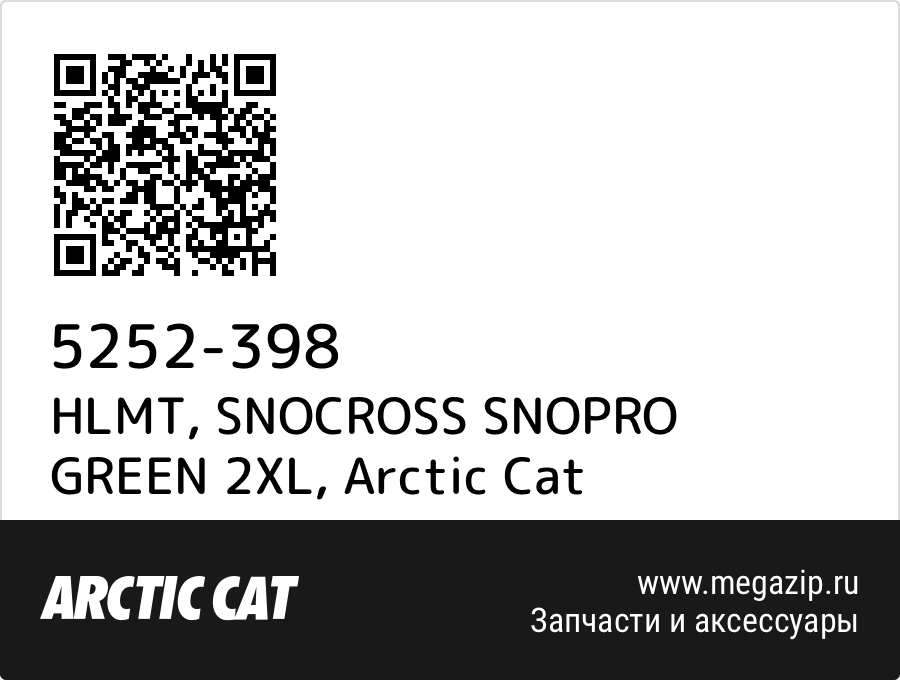 5252-398
HLMT, SNOCROSS SNOPRO GREEN 2XL, Arctic Cat

ARCTIC CAT

www.megazip.ru
Запчасти и аксессуары